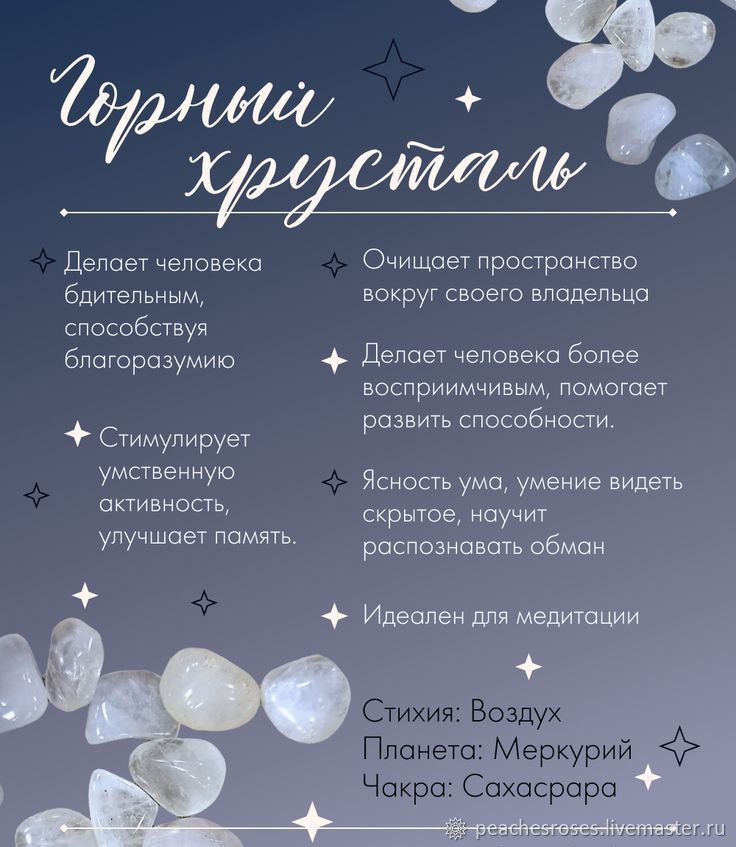 Горный хрусталь

Делает человека бдительным, способствуя благоразумию

Стимулирует умственную активность, улучшает память.

Очищает пространство вокруг своего владельца

Делает человека более восприимчивым, помогает развить способности.

Ясность ума, умение видеть скрытое, научит распознавать обман

Идеален для медитации

Стихия: Воздух
Планета: Меркурий
Чакра: Сахасрара

peachesroses.livemaster.ru